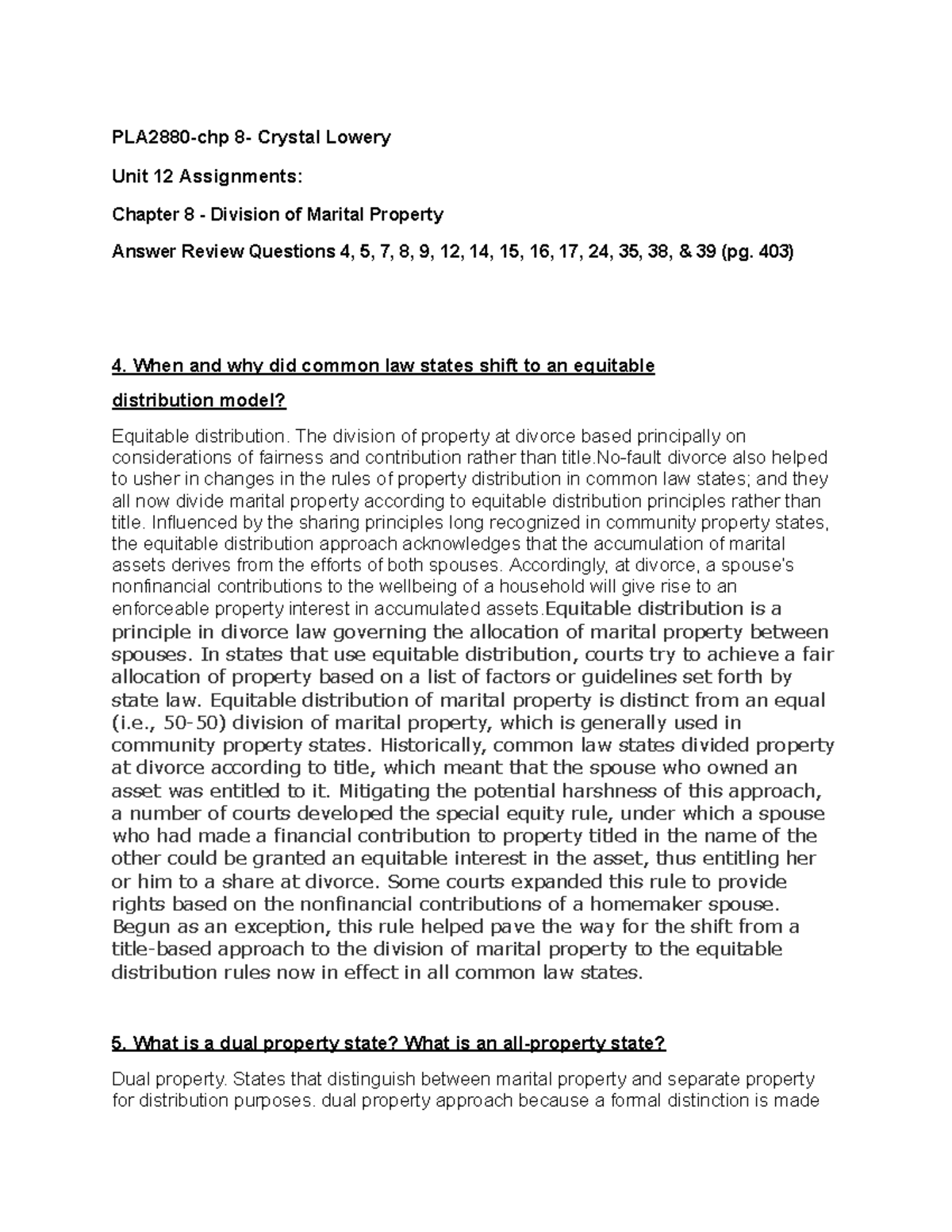 PLA2880-chp 8- Crystal Lowery

Unit 12 Assignments:

Chapter 8 - Division of Marital Property

Answer Review Questions 4, 5, 7, 8, 9, 12, 14, 15, 16, 17, 24, 35, 38, & 39 (pg. 403)

4. When and why did common law states shift to an equitable distribution model?

Equitable distribution. The division of property at divorce based principally on considerations of fairness and contribution rather than title.No-fault divorce also helped to usher in changes in the rules of property distribution in common law states; and they all now divide marital property according to equitable distribution principles rather than title. Influenced by the sharing principles long recognized in community property states, the equitable distribution approach acknowledges that the accumulation of marital assets derives from the efforts of both spouses. Accordingly, at divorce, a spouse's nonfinancial contributions to the wellbeing of a household will give rise to an enforceable property interest in accumulated assets.Equitable distribution is a principle in divorce law governing the allocation of marital property between spouses. In states that use equitable distribution, courts try to achieve a fair allocation of property based on a list of factors or guidelines set forth by state law. Equitable distribution of marital property is distinct from an equal (i.e., 50-50) division of marital property, which is generally used in community property states. Historically, common law states divided property at divorce according to title, which meant that the spouse who owned an asset was entitled to it. Mitigating the potential harshness of this approach, a number of courts developed the special equity rule, under which a spouse who had made a financial contribution to property titled in the name of the other could be granted an equitable interest in the asset, thus entitling her or him to a share at divorce. Some courts expanded this rule to provide rights based on the nonfinancial contributions of a homemaker spouse. Begun as an exception, this rule helped pave the way for the shift from a title-based approach to the division of marital property to the equitable distribution rules now in effect in all common law states.

5. What is a dual property state? What is an all-property state?

Dual property. States that distinguish between marital property and separate property for distribution purposes. dual property approach because a formal distinction is made